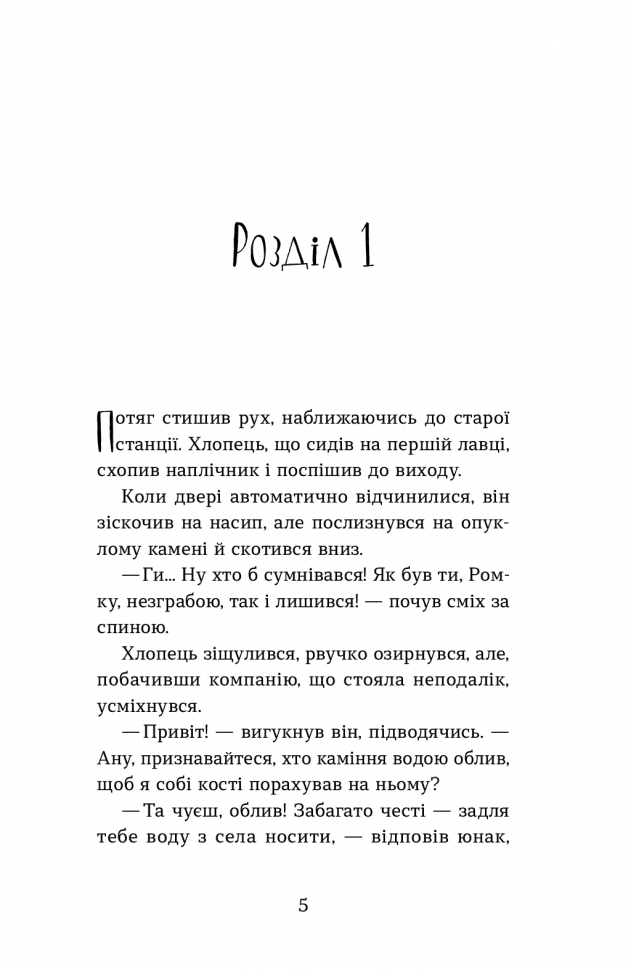 Розділ 1

Потяг стишив рух, наближаючись до старої станції. Хлопець, що сидів на першій лавці, схопив наплічник і поспішив до виходу.

Коли двері автоматично відчинилися, він зіскочив на насип, але послизнувся на опуклому камені й скотився вниз.

— Ги... Ну хто б сумнівався! Як був ти, Ромку, незграбою, так і лишився! — почув сміх за спиною.

Хлопець зіщулився, рвучко озирнувся, але, побачивши компанію, що стояла неподалік, усміхнувся.

— Привіт! — вигукнув він, підводячись. — Ану, признавайтеся, хто каміння водою облив, щоб я собі кості порахував на ньому?

— Та чуєш, облив! Забагато честі — задля тебе воду з села носити, — відповів юнак,

5